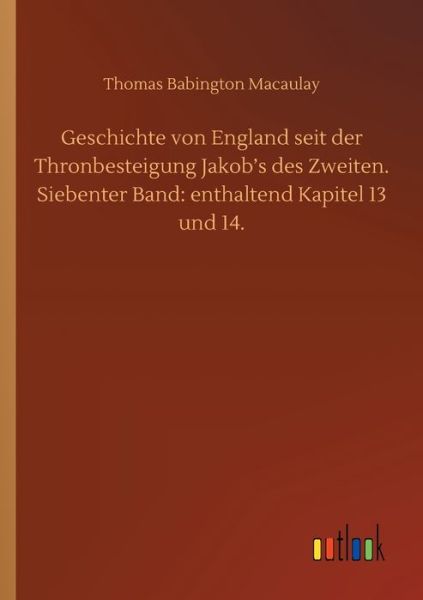 Thomas Babington Macaulay

Geschichte von England seit der Thronbesteigung Jakob's des Zweiten. Siebenter Band: enthaltend Kapitel 13 und 14.

outlook